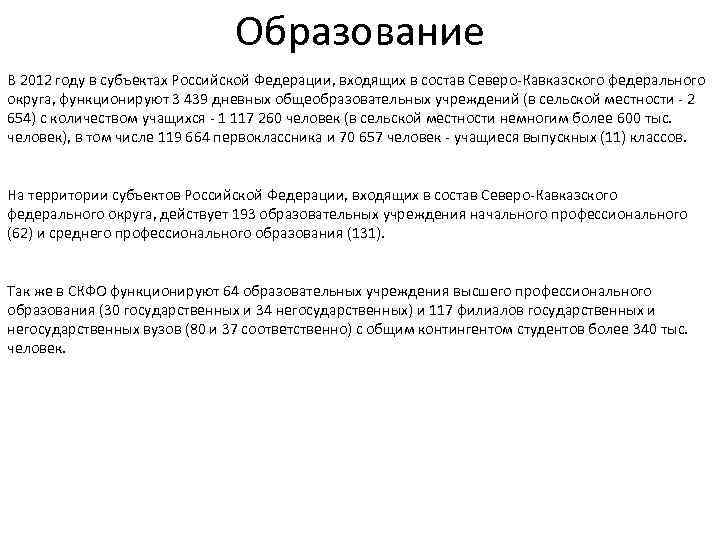 Образование

В 2012 году в субъектах Российской Федерации, входящих в состав Северо-Кавказского федерального округа, функционируют 3 439 дневных общеобразовательных учреждений (в сельской местности - 2 654) с количеством учащихся - 1 117 260 человек (в сельской местности немногим более 600 тыс. человек), в том числе 119 664 первоклассника и 70 657 человек - учащиеся выпускных (11) классов.

На территории субъектов Российской Федерации, входящих в состав Северо-Кавказского федерального округа, действует 193 образовательных учреждения начального профессионального (62) и среднего профессионального образования (131).

Так же в СКФО функционируют 64 образовательных учреждения высшего профессионального образования (30 государственных и 34 негосударственных) и 117 филиалов государственных и негосударственных вузов (80 и 37 соответственно) с общим контингентом студентов более 340 тыс. человек.